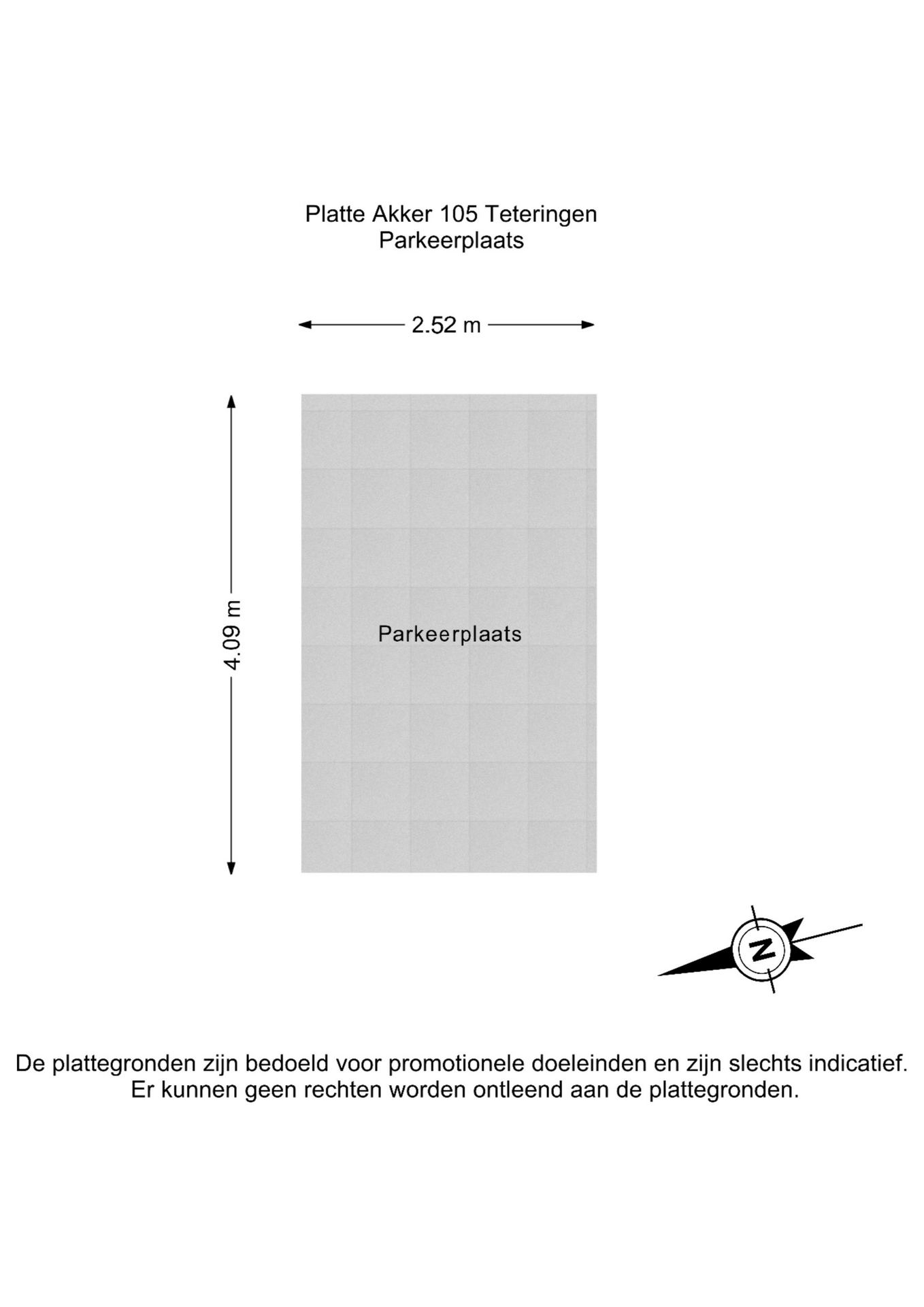 Platte Akker 105 Teteringen
Parkeerplaats

2.52 m

4.09 m

Parkeerplaats

N

De plattegronden zijn bedoeld voor promotionele doeleinden en zijn slechts indicatief. Er kunnen geen rechten worden ontleend aan de plattegronden.